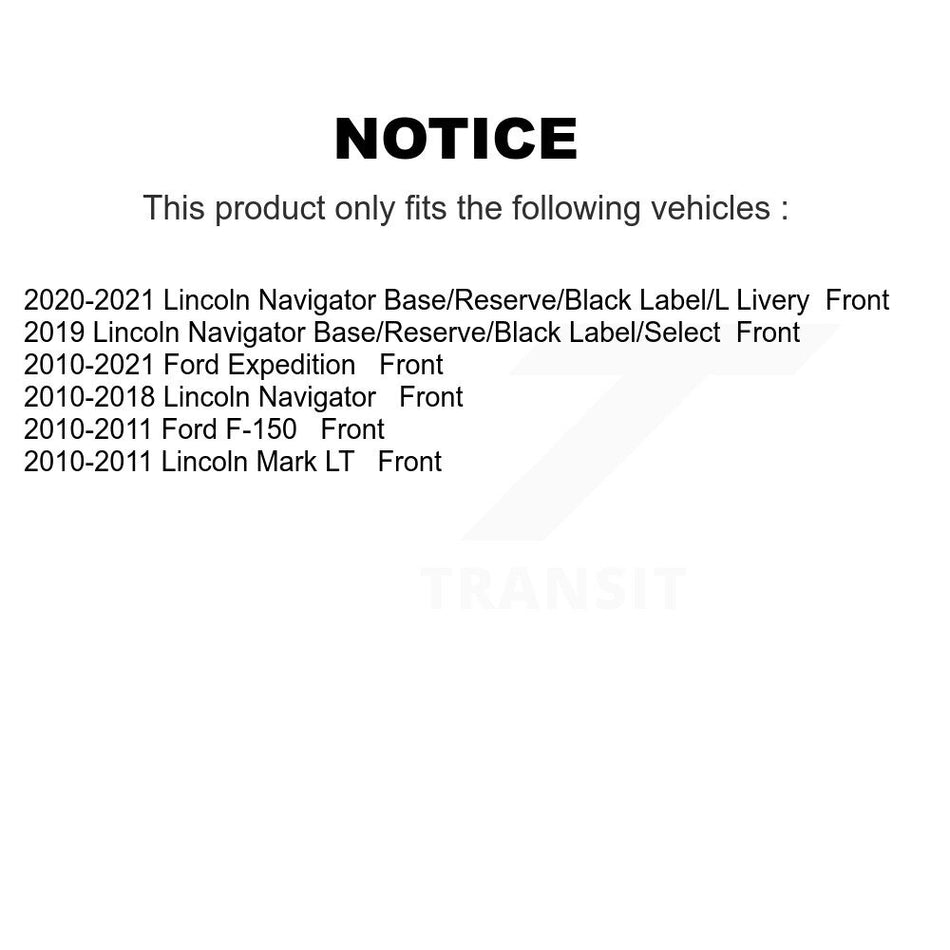 NOTICE

This product only fits the following vehicles :

2020-2021 Lincoln Navigator Base/Reserve/Black Label/L Livery Front
2019 Lincoln Navigator Base/Reserve/Black Label/Select Front
2010-2021 Ford Expedition Front
2010-2018 Lincoln Navigator Front
2010-2011 Ford F-150 Front
2010-2011 Lincoln Mark LT Front

TRANSIT